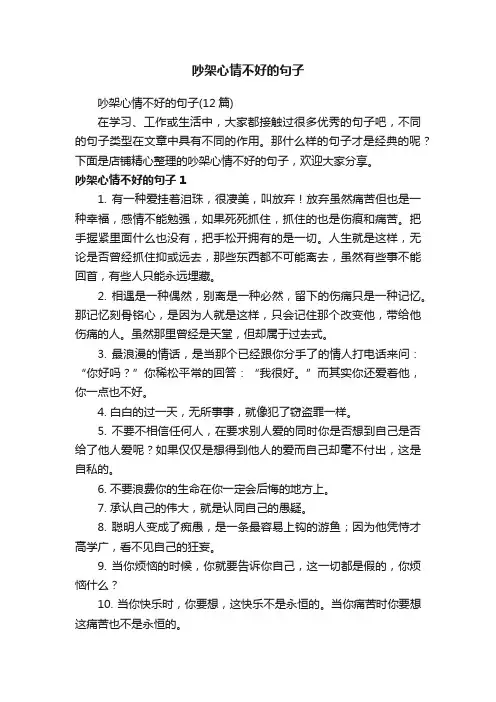 吵架心情不好的句子

吵架心情不好的句子(12 篇)

在学习、工作或生活中，大家都接触过很多优秀的句子吧，不同的句子类型在文章中具有不同的作用。那什么样的句子才是经典的呢？下面是店铺精心整理的吵架心情不好的句子，欢迎大家分享。

吵架心情不好的句子 1

1. 有一种爱挂着泪珠，很凄美，叫放弃！放弃虽然痛苦但也是一种幸福，感情不能勉强，如果死死抓住，抓住的也是伤痕和痛苦。把手握紧里面什么也没有，把手松开拥有的是一切。人生就是这样，无论是否曾经抓住抑或远去，那些东西都不可能离去，虽然有些事不能回首，有些人只能永远埋藏。

2. 相遇是一种偶然，别离是一种必然，留下的伤痛只是一种记忆。那记忆刻骨铭心，是因为人就是这样，只会记住那个改变他，带给他伤痛的人。虽然那里曾经是天堂，但却属于过去式。

3. 最浪漫的情话，是当那个已经跟你分手了的情人打电话来问：“你好吗？”你稀松平常的回答：“我很好。”而其实你还爱着他，你一点也不好。

4. 白白的过一天，无所事事，就像犯了窃盗罪一样。

5. 不要不相信任何人，在要求别人爱的同时你是否想到自己是否给了他人爱呢？如果仅仅是想得到他人的爱而自己却毫不付出，这是自私的。

6. 不要浪费你的生命在你一定会后悔的地方上。

7. 承认自己的伟大，就是认同自己的愚疑。

8. 聪明人变成了痴愚，是一条最容易上钩的游鱼；因为他凭恃才高学广，看不见自己的狂妄。

9. 当你烦恼的时候，你就要告诉你自己，这一切都是假的，你烦恼什么？

10. 当你快乐时，你要想，这快乐不是永恒的。当你痛苦时你要想这痛苦也不是永恒的。